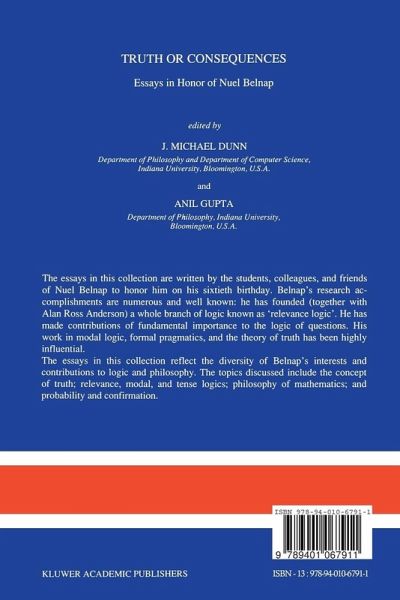 TRUTH OR CONSEQUENCES

Essays in Honor of Nuel Belnap

edited by

J. MICHAEL DUNN

Department of Philosophy and Department of Computer Science, Indiana University, Bloomington, U.S.A.

and

ANIL GUPTA

Department of Philosophy, Indiana University, Bloomington, U.S.A.

The essays in this collection are written by the students, colleagues, and friends of Nuel Belnap to honor him on his sixtieth birthday. Belnap's research accomplishments are numerous and well known: he has founded (together with Alan Ross Anderson) a whole branch of logic known as 'relevance logic'. He has made contributions of fundamental importance to the logic of questions. His work in modal logic, formal pragmatics, and the theory of truth has been highly influential.
The essays in this collection reflect the diversity of Belnap's interests and contributions to logic and philosophy. The topics discussed include the concept of truth; relevance, modal, and tense logics; philosophy of mathematics; and probability and confirmation.

ISBN 978-94-010-6791-1

9 789401 067911

KLUWER ACADEMIC PUBLISHERS

ISBN - 13 : 978-94-010-6791-1